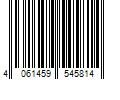 4 061459 545814